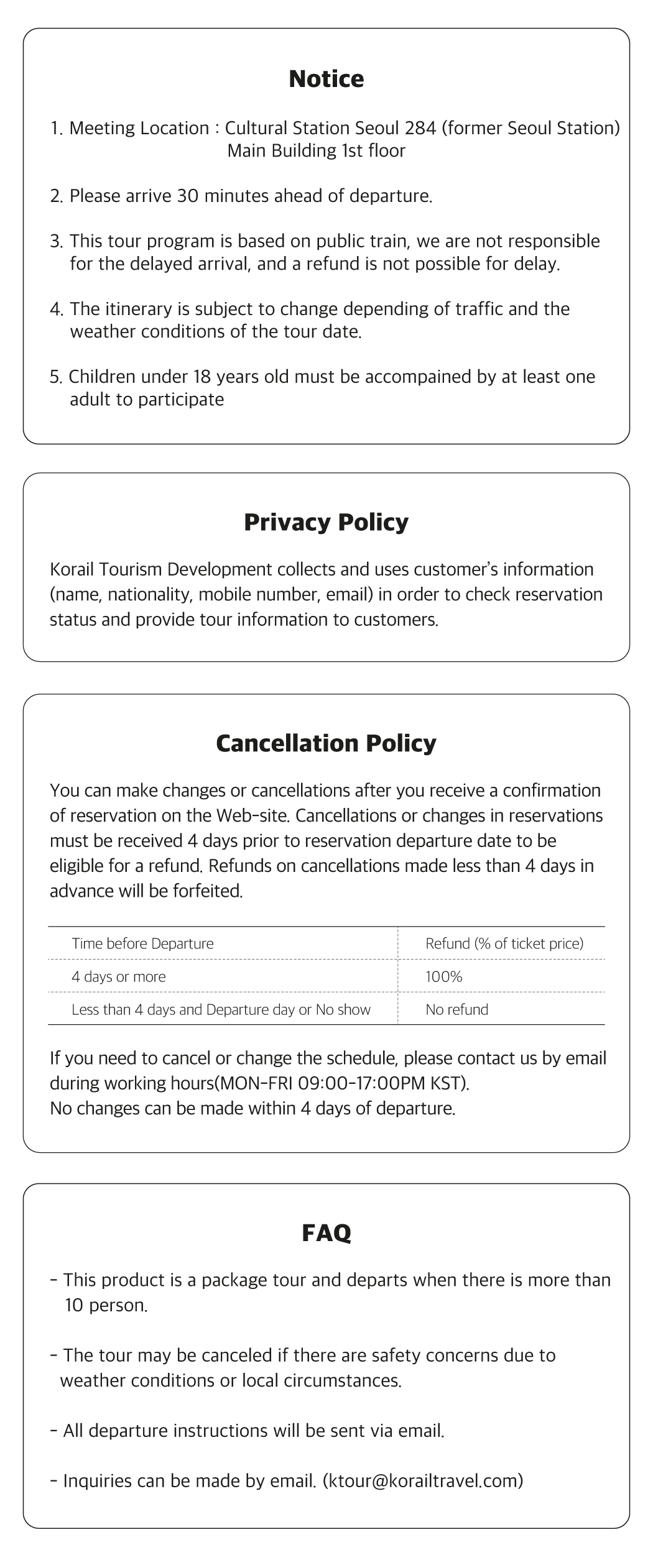 Notice

1. Meeting Location : Cultural Station Seoul 284 (former Seoul Station) Main Building 1st floor

2. Please arrive 30 minutes ahead of departure.

3. This tour program is based on public train, we are not responsible for the delayed arrival, and a refund is not possible for delay.

4. The itinerary is subject to change depending of traffic and the weather conditions of the tour date.

5. Children under 18 years old must be accompained by at least one adult to participate

Privacy Policy

Korail Tourism Development collects and uses customer's information (name, nationality, mobile number, email) in order to check reservation status and provide tour information to customers.

Cancellation Policy

You can make changes or cancellations after you receive a confirmation of reservation on the Web-site. Cancellations or changes in reservations must be received 4 days prior to reservation departure date to be eligible for a refund. Refunds on cancellations made less than 4 days in advance will be forfeited.

| Time before Departure | Refund (% of ticket price) |
|---|---|
| 4 days or more | 100% |
| Less than 4 days and Departure day or No show | No refund |

If you need to cancel or change the schedule, please contact us by email during working hours(MON-FRI 09:00-17:00PM KST).
No changes can be made within 4 days of departure.

FAQ

- This product is a package tour and departs when there is more than 10 person.

- The tour may be canceled if there are safety concerns due to weather conditions or local circumstances.

- All departure instructions will be sent via email.

- Inquiries can be made by email. (ktour@korailtravel.com)